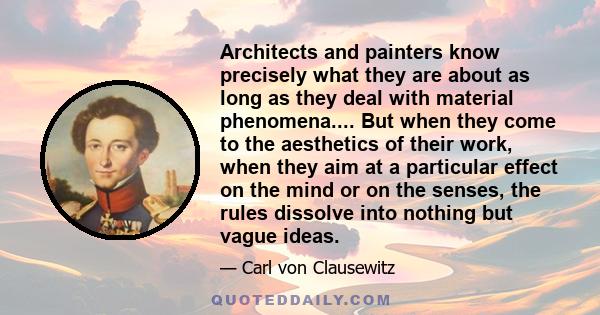 Architects and painters know precisely what they are about as long as they deal with material phenomena.... But when they come to the aesthetics of their work, when they aim at a particular effect on the mind or on the senses, the rules dissolve into nothing but vague ideas.

— Carl von Clausewitz

QUOTEDDAILY.COM